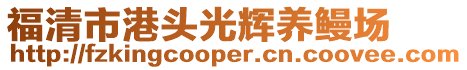 福清市港头光辉养鳗场
http://fzkingcooper.cn.coovee.com